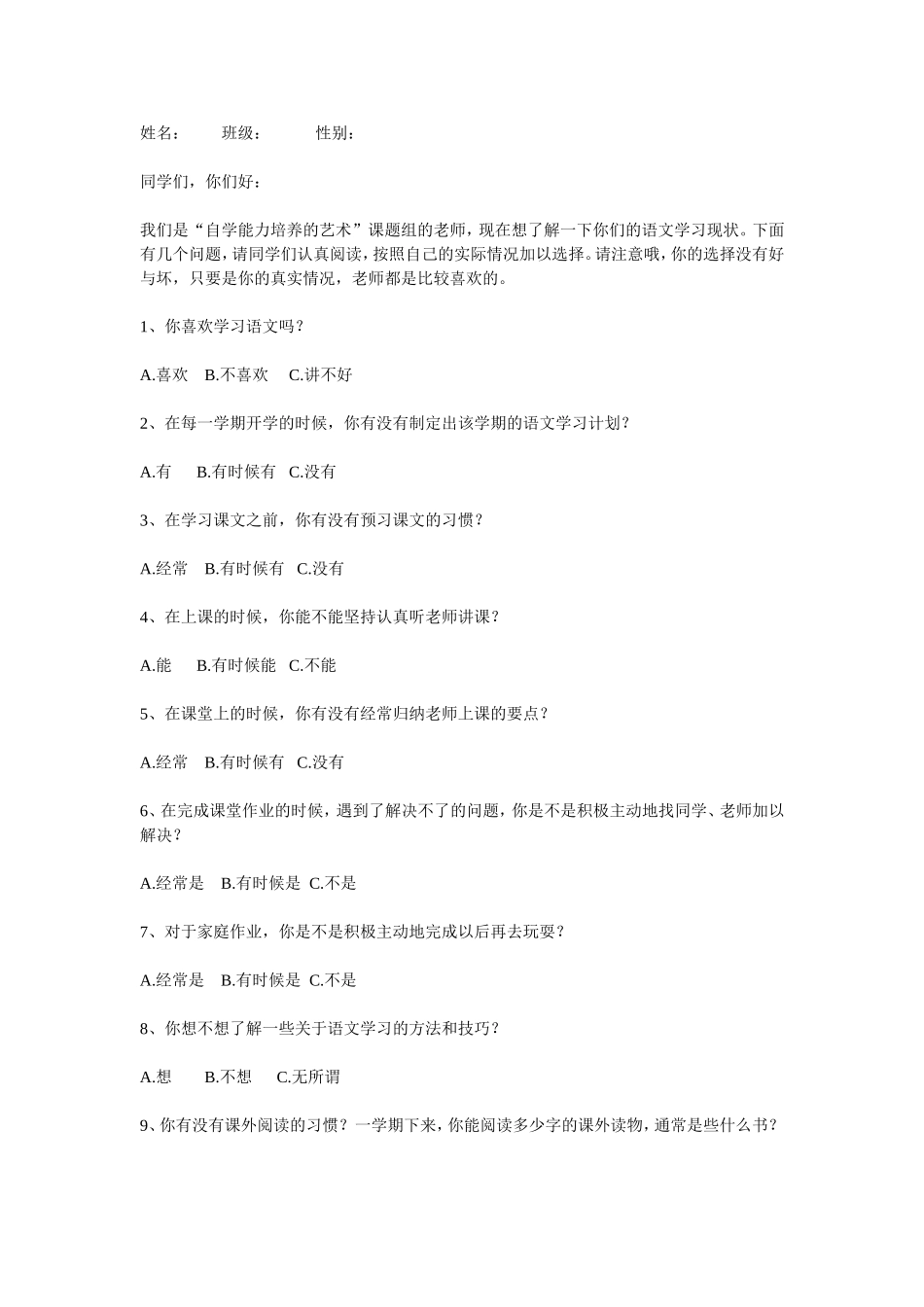 姓名：　　班级：　　　性别：

同学们，你们好：

我们是“自学能力培养的艺术”课题组的老师，现在想了解一下你们的语文学习现状。下面有几个问题，请同学们认真阅读，按照自己的实际情况加以选择。请注意哦，你的选择没有好与坏，只要是你的真实情况，老师都是比较喜欢的。

1、你喜欢学习语文吗？

A.喜欢　B.不喜欢　C.讲不好

2、在每一学期开学的时候，你有没有制定出该学期的语文学习计划？

A.有　B.有时候有　C.没有

3、在学习课文之前，你有没有预习课文的习惯？

A.经常　B.有时候有　C.没有

4、在上课的时候，你能不能坚持认真听老师讲课？

A.能　B.有时候能　C.不能

5、在课堂上的时候，你有没有经常归纳老师上课的要点？

A.经常　B.有时候有　C.没有

6、在完成课堂作业的时候，遇到了解决不了的问题，你是不是积极主动地找同学、老师加以解决？

A.经常是　B.有时候是　C.不是

7、对于家庭作业，你是不是积极主动地完成以后再去玩耍？

A.经常是　B.有时候是　C.不是

8、你想不想了解一些关于语文学习的方法和技巧？

A.想　B.不想　C.无所谓

9、你有没有课外阅读的习惯？一学期下来，你能阅读多少字的课外读物，通常是些什么书？